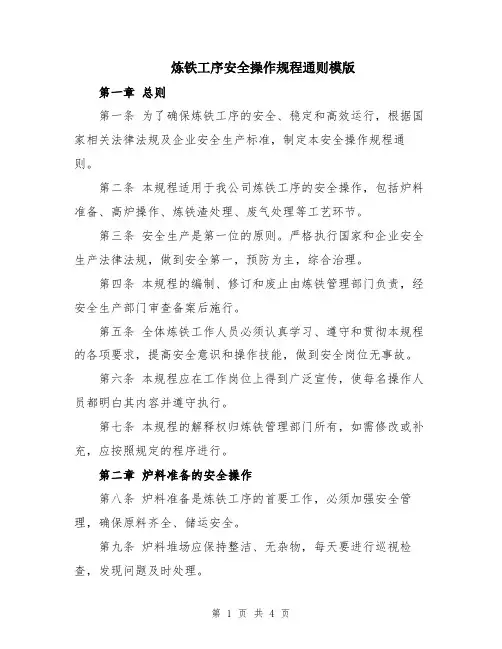 炼铁工序安全操作规程通则模版

第一章 总则

第一条 为了确保炼铁工序的安全、稳定和高效运行，根据国家相关法律法规及企业安全生产标准，制定本安全操作规程通则。

第二条 本规程适用于我公司炼铁工序的安全操作，包括炉料准备、高炉操作、炼铁渣处理、废气处理等工艺环节。

第三条 安全生产是第一位的原则。严格执行国家和企业安全生产法律法规，做到安全第一，预防为主，综合治理。

第四条 本规程的编制、修订和废止由炼铁管理部门负责，经安全生产部门审查备案后施行。

第五条 全体炼铁工作人员必须认真学习、遵守和贯彻本规程的各项要求，提高安全意识和操作技能，做到安全岗位无事故。

第六条 本规程应在工作岗位上得到广泛宣传，使每名操作人员都明白其内容并遵守执行。

第七条 本规程的解释权归炼铁管理部门所有，如需修改或补充，应按照规定的程序进行。

第二章 炉料准备的安全操作

第八条 炉料准备是炼铁工序的首要工作，必须加强安全管理，确保原料齐全、储运安全。

第九条 炉料堆场应保持整洁、无杂物，每天要进行巡视检查，发现问题及时处理。

第 1 页 共 4 页